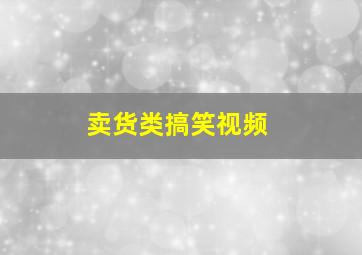 卖货类搞笑视频